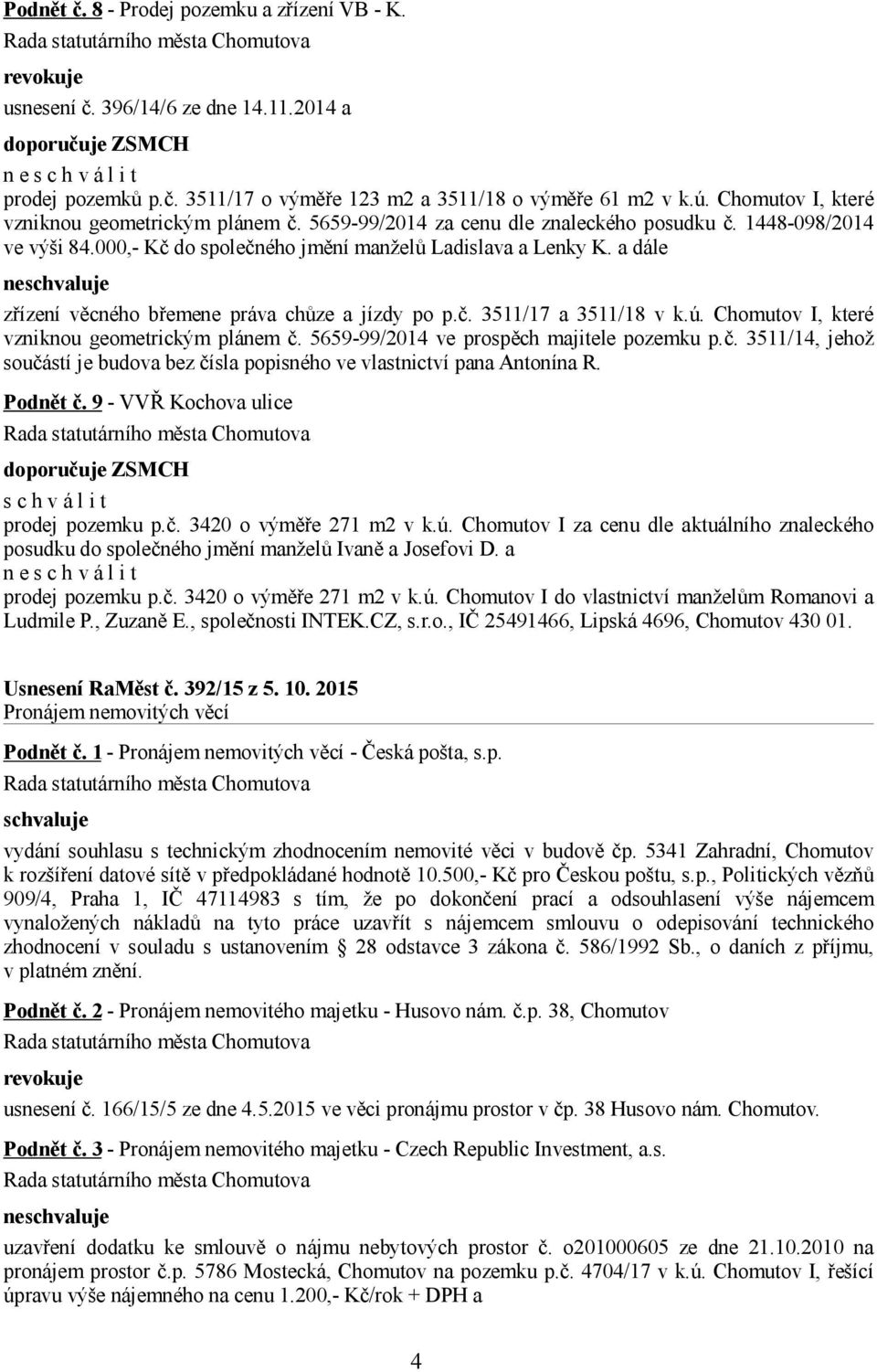 Podnět č. 8 - Prodej pozemku a zřízení VB - K.
Rada statutárního města Chomutova
revokuje
usnesení č. 396/14/6 ze dne 14.11.2014 a
doporučuje ZSMCH
n e s c h v á l i t
prodej pozemků p.č. 3511/17 o výměře 123 m2 a 3511/18 o výměře 61 m2 v k.ú. Chomutov I, které vzniknou geometrickým plánem č. 5659-99/2014 za cenu dle znaleckého posudku č. 1448-098/2014 ve výši 84.000,- Kč do společného jmění manželů Ladislava a Lenky K. a dále
neschvaluje
zřízení věcného břemene práva chůze a jízdy po p.č. 3511/17 a 3511/18 v k.ú. Chomutov I, které vzniknou geometrickým plánem č. 5659-99/2014 ve prospěch majitele pozemku p.č. 3511/14, jehož součástí je budova bez čísla popisného ve vlastnictví pana Antonína R.

Podnět č. 9 - VVŘ Kochova ulice
Rada statutárního města Chomutova
doporučuje ZSMCH
s c h v á l i t
prodej pozemku p.č. 3420 o výměře 271 m2 v k.ú. Chomutov I za cenu dle aktuálního znaleckého posudku do společného jmění manželů Ivaně a Josefovi D. a
n e s c h v á l i t
prodej pozemku p.č. 3420 o výměře 271 m2 v k.ú. Chomutov I do vlastnictví manželům Romanovi a Ludmile P., Zuzaně E., společnosti INTEK.CZ, s.r.o., IČ 25491466, Lipská 4696, Chomutov 430 01.

Usnesení RaMěst č. 392/15 z 5. 10. 2015
Pronájem nemovitých věcí

Podnět č. 1 - Pronájem nemovitých věcí - Česká pošta, s.p.
Rada statutárního města Chomutova
schvaluje
vydání souhlasu s technickým zhodnocením nemovité věci v budově čp. 5341 Zahradní, Chomutov k rozšíření datové sítě v předpokládané hodnotě 10.500,- Kč pro Českou poštu, s.p., Politických vězňů 909/4, Praha 1, IČ 47114983 s tím, že po dokončení prací a odsouhlasení výše nájemcem vynaložených nákladů na tyto práce uzavřít s nájemcem smlouvu o odepisování technického zhodnocení v souladu s ustanovením § 28 odstavce 3 zákona č. 586/1992 Sb., o daních z příjmu, v platném znění.

Podnět č. 2 - Pronájem nemovitého majetku - Husovo nám. č.p. 38, Chomutov
Rada statutárního města Chomutova
revokuje
usnesení č. 166/15/5 ze dne 4.5.2015 ve věci pronájmu prostor v čp. 38 Husovo nám. Chomutov.

Podnět č. 3 - Pronájem nemovitého majetku - Czech Republic Investment, a.s.
Rada statutárního města Chomutova
neschvaluje
uzavření dodatku ke smlouvě o nájmu nebytových prostor č. o201000605 ze dne 21.10.2010 na pronájem prostor č.p. 5786 Mostecká, Chomutov na pozemku p.č. 4704/17 v k.ú. Chomutov I, řešící úpravu výše nájemného na cenu 1.200,- Kč/rok + DPH a

4